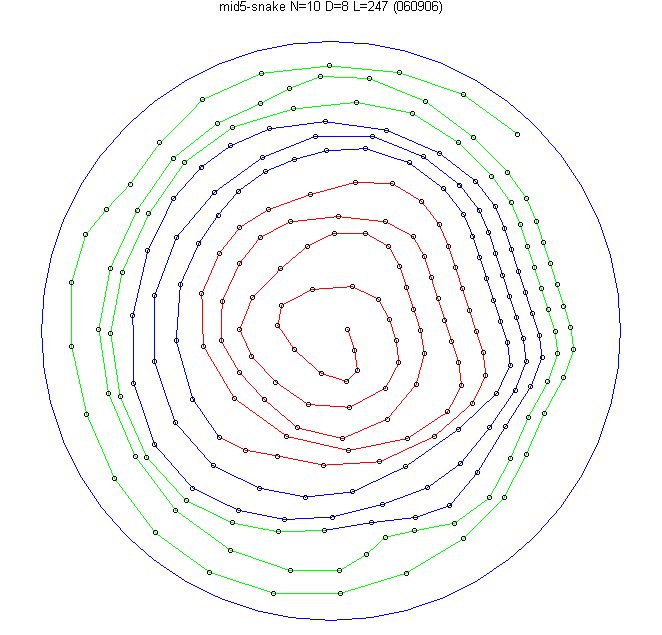 mid5-snake N=10 D=8 L=247 (060906)